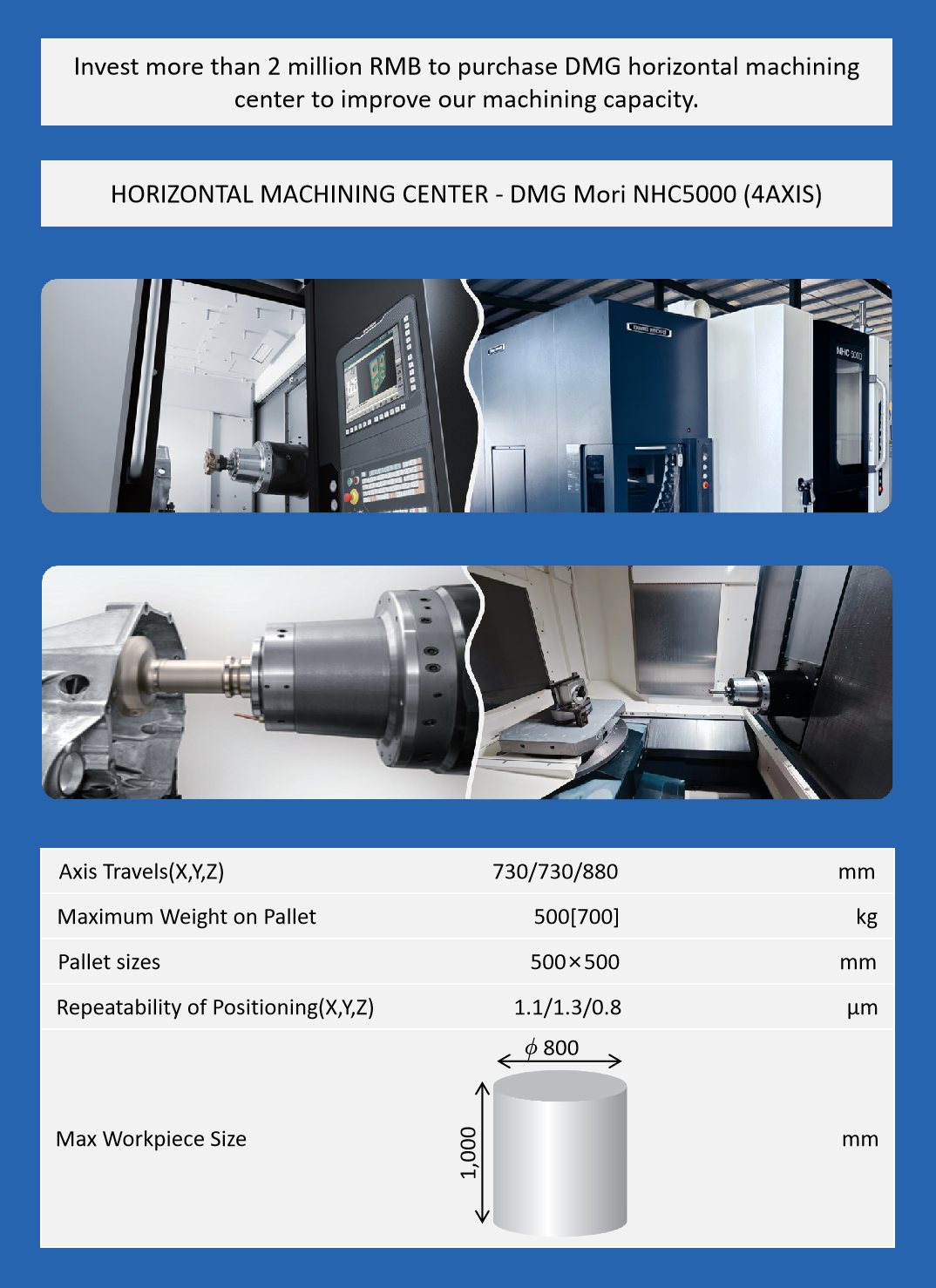 Invest more than 2 million RMB to purchase DMG horizontal machining center to improve our machining capacity.

HORIZONTAL MACHINING CENTER - DMG Mori NHC5000 (4AXIS)

DMG MORI

NHC 5000

| Axis Travels(X,Y,Z) | 730/730/880 | mm |
|---|---|---|
| Maximum Weight on Pallet | 500[700] | kg |
| Pallet sizes | 500×500 | mm |
| Repeatability of Positioning(X,Y,Z) | 1.1/1.3/0.8 | μm |
| Max Workpiece Size | $\phi$ 800 1,000 | mm |